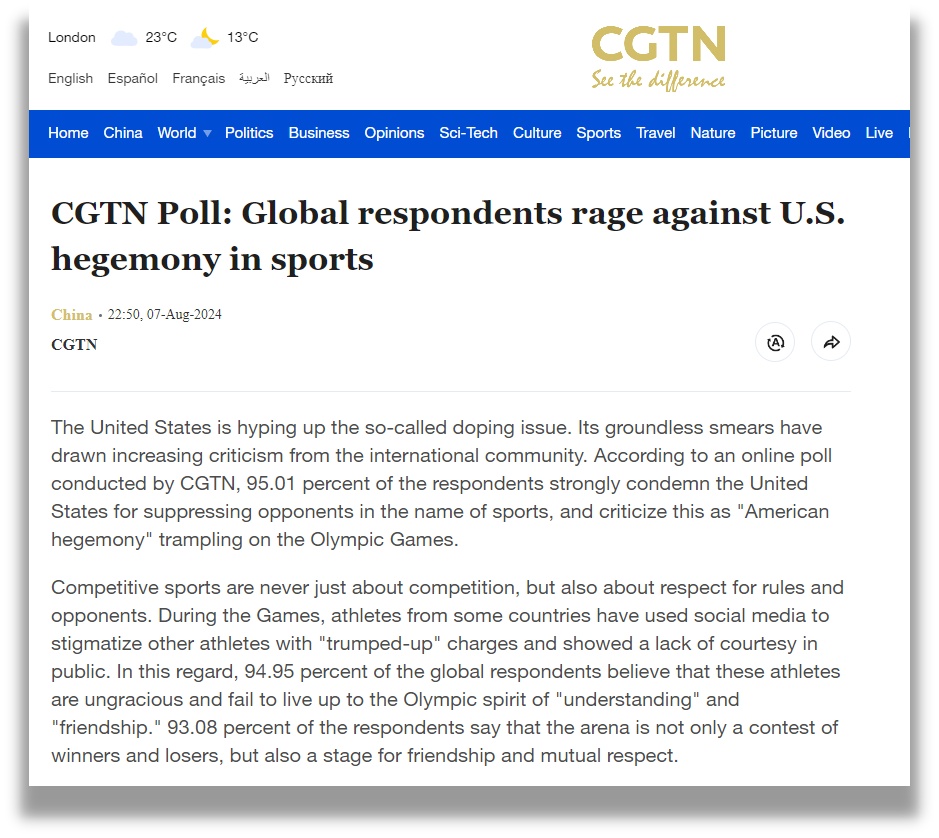 London 23°C 13°C

English Español Français العربية Русский

CGTN
See the difference

Home China World Politics Business Opinions Sci-Tech Culture Sports Travel Nature Picture Video Live

CGTN Poll: Global respondents rage against U.S. hegemony in sports

China • 22:50, 07-Aug-2024

CGTN

The United States is hyping up the so-called doping issue. Its groundless smears have drawn increasing criticism from the international community. According to an online poll conducted by CGTN, 95.01 percent of the respondents strongly condemn the United States for suppressing opponents in the name of sports, and criticize this as "American hegemony" trampling on the Olympic Games.

Competitive sports are never just about competition, but also about respect for rules and opponents. During the Games, athletes from some countries have used social media to stigmatize other athletes with "trumped-up" charges and showed a lack of courtesy in public. In this regard, 94.95 percent of the global respondents believe that these athletes are ungracious and fail to live up to the Olympic spirit of "understanding" and "friendship." 93.08 percent of the respondents say that the arena is not only a contest of winners and losers, but also a stage for friendship and mutual respect.